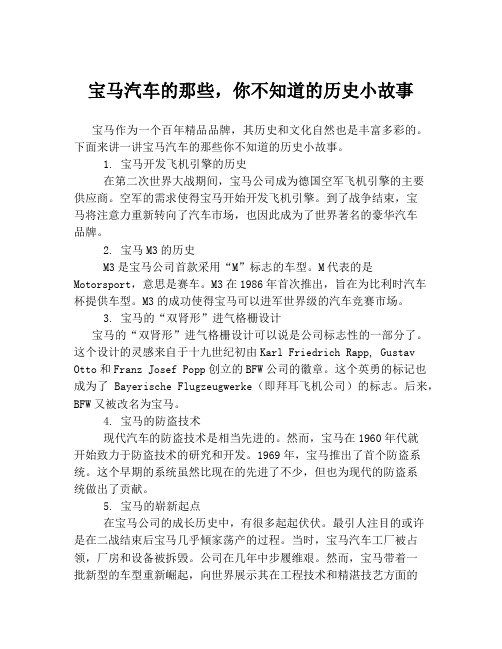 宝马汽车的那些，你不知道的历史小故事

宝马作为一个百年精品品牌，其历史和文化自然也是丰富多彩的。下面来讲一讲宝马汽车的那些你不知道的历史小故事。

1. 宝马开发飞机引擎的历史

在第二次世界大战期间，宝马公司成为德国空军飞机引擎的主要供应商。空军的需求使得宝马开始开发飞机引擎。到了战争结束，宝马将注意力重新转向了汽车市场，也因此成为了世界著名的豪华汽车品牌。

2. 宝马M3的历史

M3是宝马公司首款采用“M”标志的车型。M代表的是Motorsport，意思是赛车。M3在1986年首次推出，旨在为比利时汽车杯提供车型。M3的成功使得宝马可以进军世界级的汽车竞赛市场。

3. 宝马的“双肾形”进气格栅设计

宝马的“双肾形”进气格栅设计可以说是公司标志性的一部分了。这个设计的灵感来自于十九世纪初由Karl Friedrich Rapp, Gustav Otto和Franz Josef Popp创立的BFW公司的徽章。这个英勇的标记也成为了 Bayerische Flugzeugwerke（即拜耳飞机公司）的标志。后来，BFW又被改名为宝马。

4. 宝马的防盗技术

现代汽车的防盗技术是相当先进的。然而，宝马在1960年代就开始致力于防盗技术的研究和开发。1969年，宝马推出了首个防盗系统。这个早期的系统虽然比现在的先进了不少，但也为现代的防盗系统做出了贡献。

5. 宝马的崭新起点

在宝马公司的成长历史中，有很多起起伏伏。最引人注目的或许是在二战结束后宝马几乎倾家荡产的过程。当时，宝马汽车工厂被占领，厂房和设备被拆毁。公司在几年中步履维艰。然而，宝马带着一批新型的车型重新崛起，向世界展示其在工程技术和精湛技艺方面的